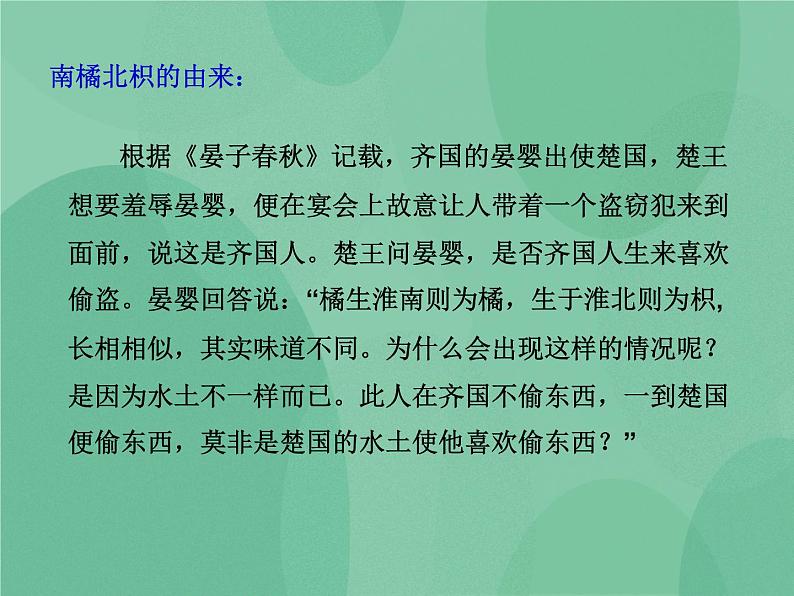 南橘北枳的由来：

根据《晏子春秋》记载，齐国的晏婴出使楚国，楚王想要羞辱晏婴，便在宴会上故意让人带着一个盗窃犯来到面前，说这是齐国人。楚王问晏婴，是否齐国人生来喜欢偷盗。晏婴回答说：“橘生淮南则为橘，生于淮北则为枳，长相相似，其实味道不同。为什么会出现这样的情况呢？是因为水土不一样而已。此人在齐国不偷东西，一到楚国便偷东西，莫非是楚国的水土使他喜欢偷东西？”